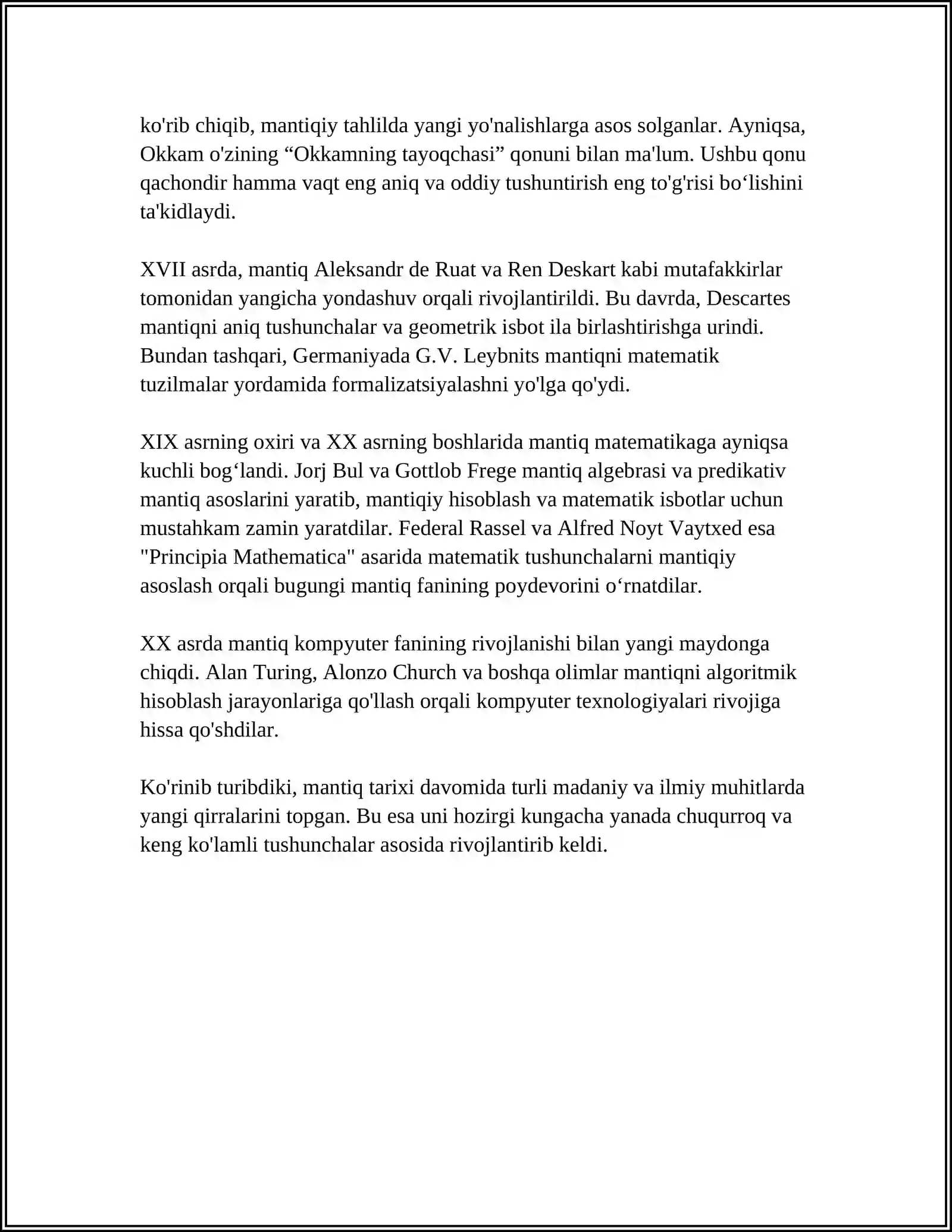 ko'rib chiqib, mantiqiy tahlilda yangi yo'nalishlarga asos solganlar. Ayniqsa, Okkam o'zining "Okkamning tayoqchasi" qonuni bilan ma'lum. Ushbu qonu qachondir hamma vaqt eng aniq va oddiy tushuntirish eng to'g'risi bo'lishini ta'kidlaydi.

XVII asrda, mantiq Aleksandr de Ruat va Ren Deskart kabi mutafakkirlar tomonidan yangicha yondashuv orqali rivojlantirildi. Bu davrda, Descartes mantiqni aniq tushunchalar va geometrik isbot ila birlashtirishga urindi. Bundan tashqari, Germaniyada G.V. Leybnits mantiqni matematik tuzilmalar yordamida formalizatsiyalashni yo'lga qo'ydi.

XIX asrning oxiri va XX asrning boshlarida mantiq matematikaga ayniqsa kuchli bog'landi. Jorj Bul va Gottlob Frege mantiq algebrasi va predikativ mantiq asoslarini yaratib, mantiqiy hisoblash va matematik isbotlar uchun mustahkam zamin yaratdilar. Federal Rassel va Alfred Noyt Vaytxed esa "Principia Mathematica" asarida matematik tushunchalarni mantiqiy asoslash orqali bugungi mantiq fanining poydevorini o'rnatdilar.

XX asrda mantiq kompyuter fanining rivojlanishi bilan yangi maydonga chiqdi. Alan Turing, Alonzo Church va boshqa olimlar mantiqni algoritmik hisoblash jarayonlariga qo'llash orqali kompyuter texnologiyalari rivojiga hissa qo'shdilar.

Ko'rinib turibdiki, mantiq tarixi davomida turli madaniy va ilmiy muhitlarda yangi qirralarini topgan. Bu esa uni hozirgi kungacha yanada chuqurroq va keng ko'lamli tushunchalar asosida rivojlantirib keldi.